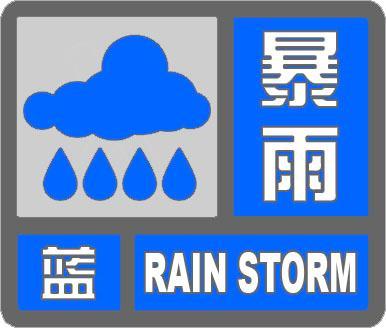 暴雨

蓝

RAIN STORM